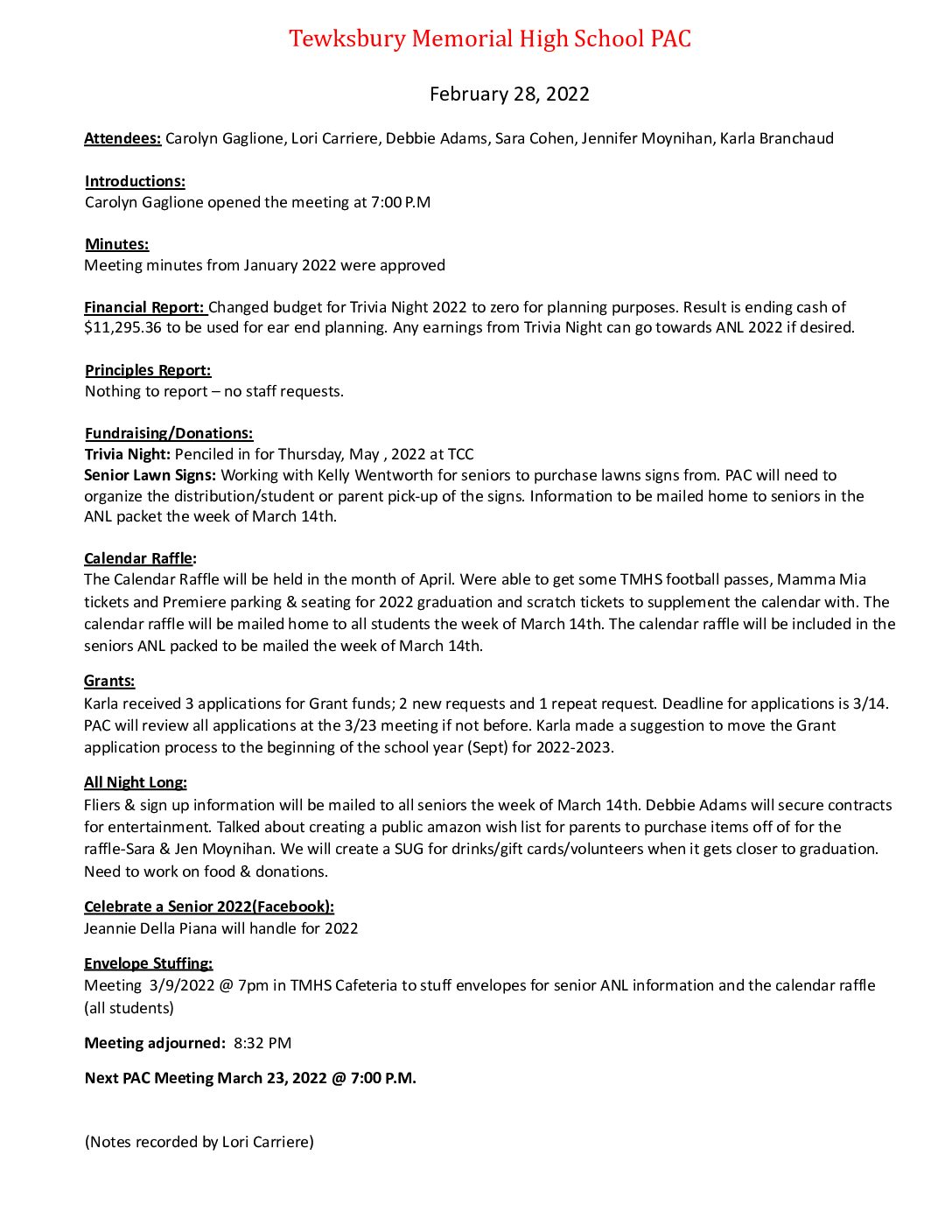 Tewksbury Memorial High School PAC

February 28, 2022

Attendees: Carolyn Gaglione, Lori Carriere, Debbie Adams, Sara Cohen, Jennifer Moynihan, Karla Branchaud

Introductions:
Carolyn Gaglione opened the meeting at 7:00 P.M

Minutes:
Meeting minutes from January 2022 were approved

Financial Report: Changed budget for Trivia Night 2022 to zero for planning purposes. Result is ending cash of $11,295.36 to be used for ear end planning. Any earnings from Trivia Night can go towards ANL 2022 if desired.

Principles Report:
Nothing to report – no staff requests.

Fundraising/Donations:
Trivia Night: Penciled in for Thursday, May , 2022 at TCC
Senior Lawn Signs: Working with Kelly Wentworth for seniors to purchase lawns signs from. PAC will need to organize the distribution/student or parent pick-up of the signs. Information to be mailed home to seniors in the ANL packet the week of March 14th.

Calendar Raffle:
The Calendar Raffle will be held in the month of April. Were able to get some TMHS football passes, Mamma Mia tickets and Premiere parking & seating for 2022 graduation and scratch tickets to supplement the calendar with. The calendar raffle will be mailed home to all students the week of March 14th. The calendar raffle will be included in the seniors ANL packed to be mailed the week of March 14th.

Grants:
Karla received 3 applications for Grant funds; 2 new requests and 1 repeat request. Deadline for applications is 3/14. PAC will review all applications at the 3/23 meeting if not before. Karla made a suggestion to move the Grant application process to the beginning of the school year (Sept) for 2022-2023.

All Night Long:
Fliers & sign up information will be mailed to all seniors the week of March 14th. Debbie Adams will secure contracts for entertainment. Talked about creating a public amazon wish list for parents to purchase items off of for the raffle-Sara & Jen Moynihan. We will create a SUG for drinks/gift cards/volunteers when it gets closer to graduation. Need to work on food & donations.

Celebrate a Senior 2022(Facebook):
Jeannie Della Piana will handle for 2022

Envelope Stuffing:
Meeting 3/9/2022 @ 7pm in TMHS Cafeteria to stuff envelopes for senior ANL information and the calendar raffle (all students)

Meeting adjourned: 8:32 PM

Next PAC Meeting March 23, 2022 @ 7:00 P.M.

(Notes recorded by Lori Carriere)